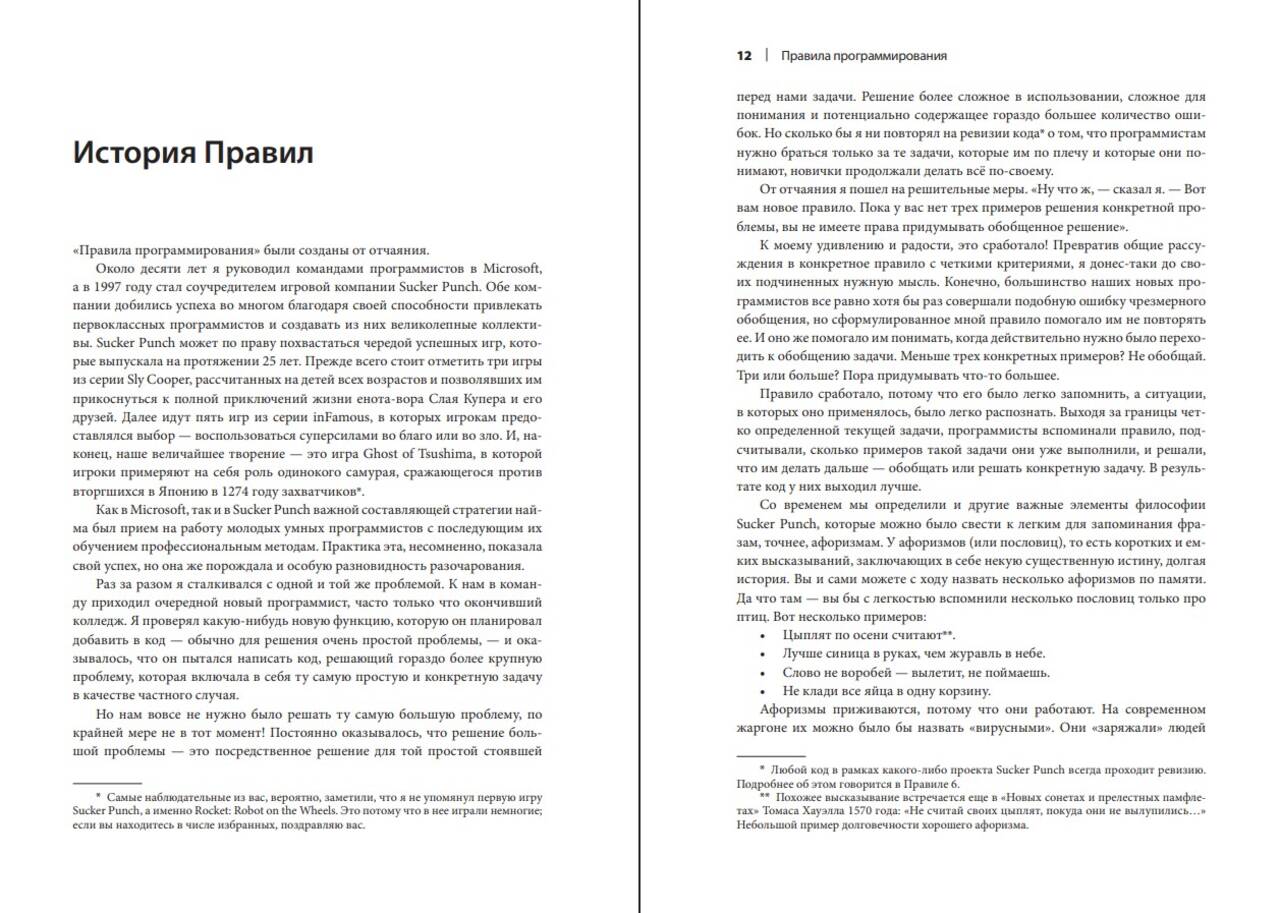 История Правил

«Правила программирования» были созданы от отчаяния.

Около десяти лет я руководил командами программистов в Microsoft, а в 1997 году стал соучредителем игровой компании Sucker Punch. Обе компании добились успеха во многом благодаря своей способности привлекать первоклассных программистов и создавать из них великолепные коллективы. Sucker Punch может по праву похвастаться чередой успешных игр, которые выпускала на протяжении 25 лет. Прежде всего стоит отметить три игры из серии Sly Cooper, рассчитанных на детей всех возрастов и позволявших им прикоснуться к полной приключений жизни енота-вора Слая Купера и его друзей. Далее идут пять игр из серии inFamous, в которых игрокам предоставлялся выбор — воспользоваться суперсилами во благо или во зло. И, наконец, наше величайшее творение — это игра Ghost of Tsushima, в которой игроки примеряют на себя роль одинокого самурая, сражающегося против вторгшихся в Японию в 1274 году захватчиков*.

Как в Microsoft, так и в Sucker Punch важной составляющей стратегии найма был прием на работу молодых умных программистов с последующим их обучением профессиональным методам. Практика эта, несомненно, показала свой успех, но она же порождала и особую разновидность разочарования.

Раз за разом я сталкивался с одной и той же проблемой. К нам в команду приходил очередной новый программист, часто только что окончивший колледж. Я проверял какую-нибудь новую функцию, которую он планировал добавить в код — обычно для решения очень простой проблемы, — и оказывалось, что он пытался написать код, решающий гораздо более крупную проблему, которая включала в себя ту самую простую и конкретную задачу в качестве частного случая.

Но нам вовсе не нужно было решать ту самую большую проблему, по крайней мере не в тот момент! Постоянно оказывалось, что решение большой проблемы — это посредственное решение для той простой стоявшей

* Самые наблюдательные из вас, вероятно, заметили, что я не упомянул первую игру Sucker Punch, а именно Rocket: Robot on the Wheels. Это потому что в нее играли немногие; если вы находитесь в числе избранных, поздравляю вас.

12 | Правила программирования

перед нами задачи. Решение более сложное в использовании, сложное для понимания и потенциально содержащее гораздо большее количество ошибок. Но сколько бы я ни повторял на ревизии кода* о том, что программистам нужно браться только за те задачи, которые им по плечу и которые они понимают, новички продолжали делать всё по-своему.

От отчаяния я пошел на решительные меры. «Ну что ж, — сказал я. — Вот вам новое правило. Пока у вас нет трех примеров решения конкретной проблемы, вы не имеете права придумывать обобщенное решение».

К моему удивлению и радости, это сработало! Превратив общие рассуждения в конкретное правило с четкими критериями, я донес-таки до своих подчиненных нужную мысль. Конечно, большинство наших новых программистов все равно хотя бы раз совершали подобную ошибку чрезмерного обобщения, но сформулированное мной правило помогало им не повторять ее. И оно же помогало им понимать, когда действительно нужно было переходить к обобщению задачи. Меньше трех конкретных примеров? Не обобщай. Три или больше? Пора придумывать что-то большее.

Правило сработало, потому что его было легко запомнить, а ситуации, в которых оно применялось, было легко распознать. Выходя за границы четко определенной текущей задачи, программисты вспоминали правило, подсчитывали, сколько примеров такой задачи они уже выполнили, и решали, что им делать дальше — обобщать или решать конкретную задачу. В результате код у них выходил лучше.

Со временем мы определили и другие важные элементы философии Sucker Punch, которые можно было свести к легким для запоминания фразам, точнее, афоризмам. У афоризмов (или пословиц), то есть коротких и емких высказываний, заключающих в себе некую существенную истину, долгая история. Вы и сами можете с ходу назвать несколько афоризмов по памяти. Да что там — вы бы с легкостью вспомнили несколько пословиц только про птиц. Вот несколько примеров:

• Цыплят по осени считают**.
• Лучше синица в руках, чем журавль в небе.
• Слово не воробей — вылетит, не поймаешь.
• Не клади все яйца в одну корзину.

Афоризмы приживаются, потому что они работают. На современном жаргоне их можно было бы назвать «вирусными». Они «заряжали» людей

* Любой код в рамках какого-либо проекта Sucker Punch всегда проходит ревизию. Подробнее об этом говорится в Правиле 6.
** Похожее высказывание встречается еще в «Новых сонетах и прелестных памфлетах» Томаса Хауэлла 1570 года: «Не считай своих цыплят, покуда они не вылупились…» Небольшой пример долговечности хорошего афоризма.